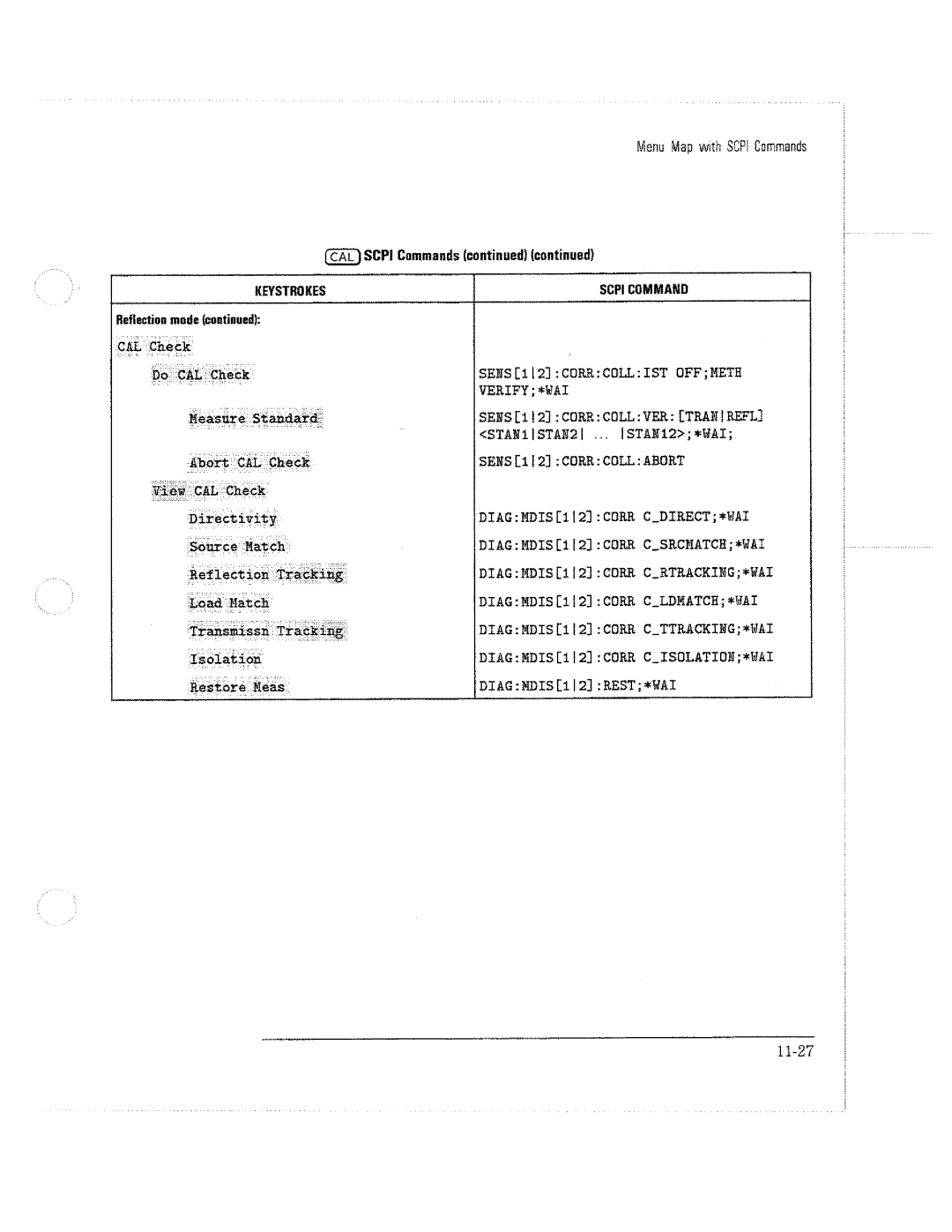 Menu Map with SCPI Commands

CAL SCPI Commands (continued) (continued)

| KEYSTROKES | SCPI COMMAND |
|---|---|
| Reflection mode (continued): | |
| CAL Check | |
| Do CAL Check | SENS[1\|2]:CORR:COLL:IST OFF;METH VERIFY;*WAI |
| Measure Standard | SENS[1\|2]:CORR:COLL:VER:[TRAN\|REFL] <STAN1\|STAN2\| ... \|STAN12>;*WAI; |
| Abort CAL Check | SENS[1\|2]:CORR:COLL:ABORT |
| View CAL Check | |
| Directivity | DIAG:MDIS[1\|2]:CORR C_DIRECT;*WAI |
| Source Match | DIAG:MDIS[1\|2]:CORR C_SRCMATCH;*WAI |
| Reflection Tracking | DIAG:MDIS[1\|2]:CORR C_RTRACKING;*WAI |
| Load Match | DIAG:MDIS[1\|2]:CORR C_LDMATCH;*WAI |
| Transmissn Tracking | DIAG:MDIS[1\|2]:CORR C_TTRACKING;*WAI |
| Isolation | DIAG:MDIS[1\|2]:CORR C_ISOLATION;*WAI |
| Restore Meas | DIAG:MDIS[1\|2]:REST;*WAI |

11-27